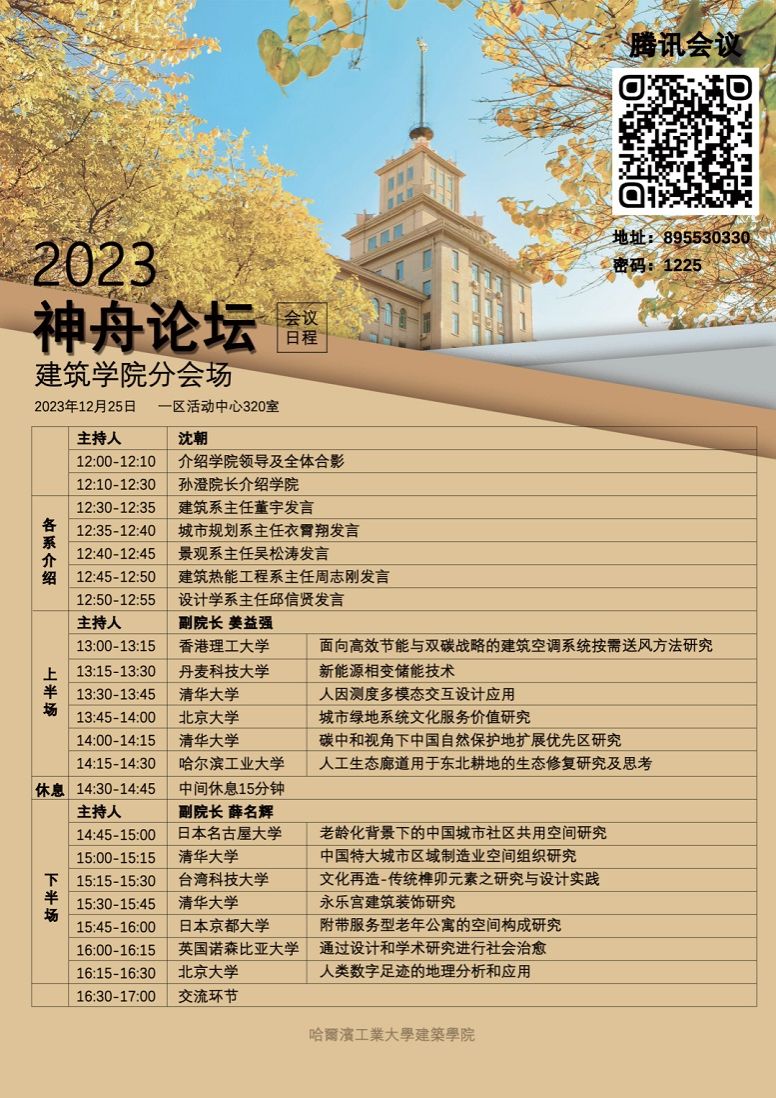 腾讯会议

地址：895530330
密码：1225

2023
神舟论坛
会议日程
建筑学院分会场
2023年12月25日 一区活动中心320室

| | 主持人 | 沈朝 | |
|---|---|---|---|
| | 12:00-12:10 | 介绍学院领导及全体合影 | |
| | 12:10-12:30 | 孙澄院长介绍学院 | |
| 各系介绍 | 12:30-12:35 | 建筑系主任董宇发言 | |
| | 12:35-12:40 | 城市规划系主任衣霄翔发言 | |
| | 12:40-12:45 | 景观系主任吴松涛发言 | |
| | 12:45-12:50 | 建筑热能工程系主任周志刚发言 | |
| | 12:50-12:55 | 设计学系主任邱信贤发言 | |
| 上半场 | 主持人 | 副院长 姜益强 | |
| | 13:00-13:15 | 香港理工大学 | 面向高效节能与双碳战略的建筑空调系统按需送风方法研究 |
| | 13:15-13:30 | 丹麦科技大学 | 新能源相变储能技术 |
| | 13:30-13:45 | 清华大学 | 人因测度多模态交互设计应用 |
| | 13:45-14:00 | 北京大学 | 城市绿地系统文化服务价值研究 |
| | 14:00-14:15 | 清华大学 | 碳中和视角下中国自然保护地扩展优先区研究 |
| | 14:15-14:30 | 哈尔滨工业大学 | 人工生态廊道用于东北耕地的生态修复研究及思考 |
| 休息 | 14:30-14:45 | 中间休息15分钟 | |
| 下半场 | 主持人 | 副院长 薛名辉 | |
| | 14:45-15:00 | 日本名古屋大学 | 老龄化背景下的中国城市社区共用空间研究 |
| | 15:00-15:15 | 清华大学 | 中国特大城市区域制造业空间组织研究 |
| | 15:15-15:30 | 台湾科技大学 | 文化再造-传统榫卯元素之研究与设计实践 |
| | 15:30-15:45 | 清华大学 | 永乐宫建筑装饰研究 |
| | 15:45-16:00 | 日本京都大学 | 附带服务型老年公寓的空间构成研究 |
| | 16:00-16:15 | 英国诺森比亚大学 | 通过设计和学术研究进行社会治愈 |
| | 16:15-16:30 | 北京大学 | 人类数字足迹的地理分析和应用 |
| | 16:30-17:00 | 交流环节 | |

哈爾濱工業大學建築學院